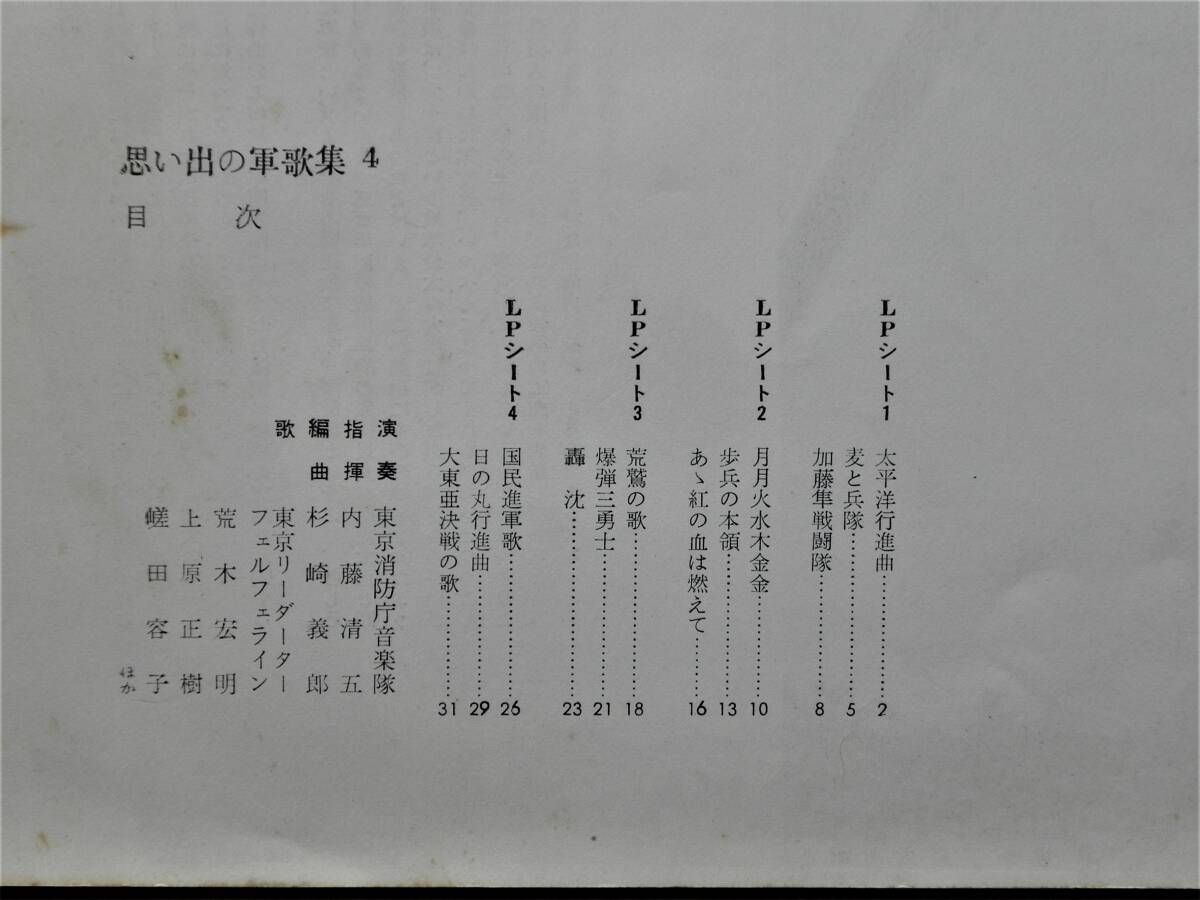 思い出の軍歌集 4

目 次

LPシート1
太平洋行進曲 2
麦と兵隊 5
加藤隼戦闘隊 8

LPシート2
月月火水木金金 10
歩兵の本領 13
あゝ紅の血は燃えて 16

LPシート3
荒鷲の歌 18
爆弾三勇士 21
轟沈 23

LPシート4
国民進軍歌 26
日の丸行進曲 29
大東亜決戦の歌 31

演奏 東京消防庁音楽隊
指揮 内藤清五
編曲 杉崎義郎
歌 東京リーダーターフェルフェライン
荒木宏明
上原正樹
嵯田容子 ほか